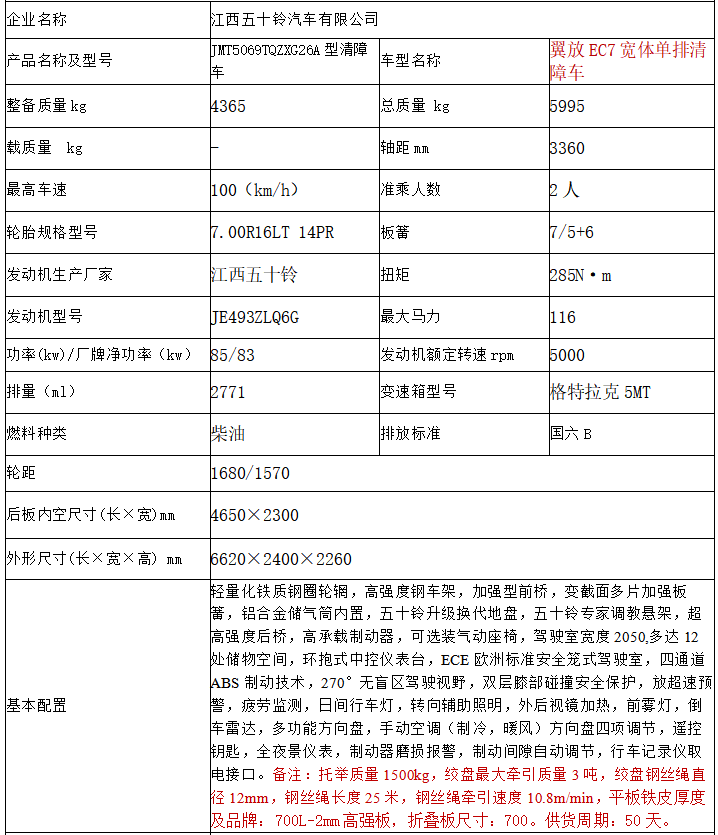 | 企业名称 | 江西五十铃汽车有限公司 | | |
|---|---|---|---|
| 产品名称及型号 | JMT5069TQZXG26A 型清障车 | 车型名称 | 翼放 EC7 宽体单排清障车 |
| 整备质量 kg | 4365 | 总质量 kg | 5995 |
| 载质量 kg | - | 轴距 mm | 3360 |
| 最高车速 | 100（km/h） | 准乘人数 | 2 人 |
| 轮胎规格型号 | 7.00R16LT 14PR | 板簧 | 7/5+6 |
| 发动机生产厂家 | 江西五十铃 | 扭矩 | 285N·m |
| 发动机型号 | JE493ZLQ6G | 最大马力 | 116 |
| 功率(kw)/厂牌净功率（kw） | 85/83 | 发动机额定转速 rpm | 5000 |
| 排量（ml） | 2771 | 变速箱型号 | 格特拉克 5MT |
| 燃料种类 | 柴油 | 排放标准 | 国六 B |
| 轮距 | 1680/1570 | | |
| 后板内空尺寸(长×宽)mm | 4650×2300 | | |
| 外形尺寸(长×宽×高) mm | 6620×2400×2260 | | |
| 基本配置 | 轻量化铁质钢圈轮辋，高强度钢车架，加强型前桥，变截面多片加强板簧，铝合金储气筒内置，五十铃升级换代地盘，五十铃专家调教悬架，超高强度后桥，高承载制动器，可选装气动座椅，驾驶室宽度 2050,多达 12 处储物空间，环抱式中控仪表台，ECE 欧洲标准安全笼式驾驶室，四通道 ABS 制动技术，270° 无盲区驾驶视野，双层膝部碰撞安全保护，放超速预警，疲劳监测，日间行车灯，转向辅助照明，外后视镜加热，前雾灯，倒车雷达，多功能方向盘，手动空调（制冷，暖风）方向盘四项调节，遥控钥匙，全夜景仪表，制动器磨损报警，制动间隙自动调节，行车记录仪取电接口。备注：托举质量 1500kg，绞盘最大牵引质量 3 吨，绞盘钢丝绳直径 12mm，钢丝绳长度 25 米，钢丝绳牵引速度 10.8m/min，平板铁皮厚度及品牌：700L-2mm高强板，折叠板尺寸：700。供货周期：50 天。 | | |